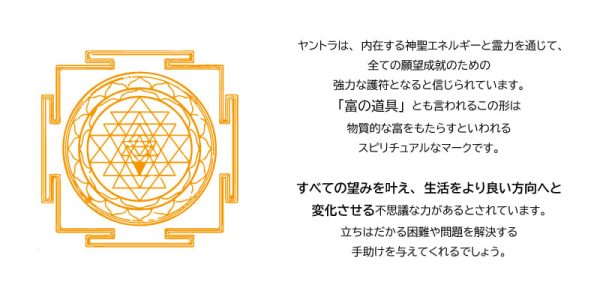 ヤントラは、内在する神聖エネルギーと霊力を通じて、
全ての願望成就のための
強力な護符となると信じられています。
「富の道具」とも言われるこの形は
物質的な富をもたらすといわれる
スピリチュアルなマークです。

すべての望みを叶え、生活をより良い方向へと
変化させる不思議な力があるとされています。
立ちはだかる困難や問題を解決する
手助けを与えてくれるでしょう。